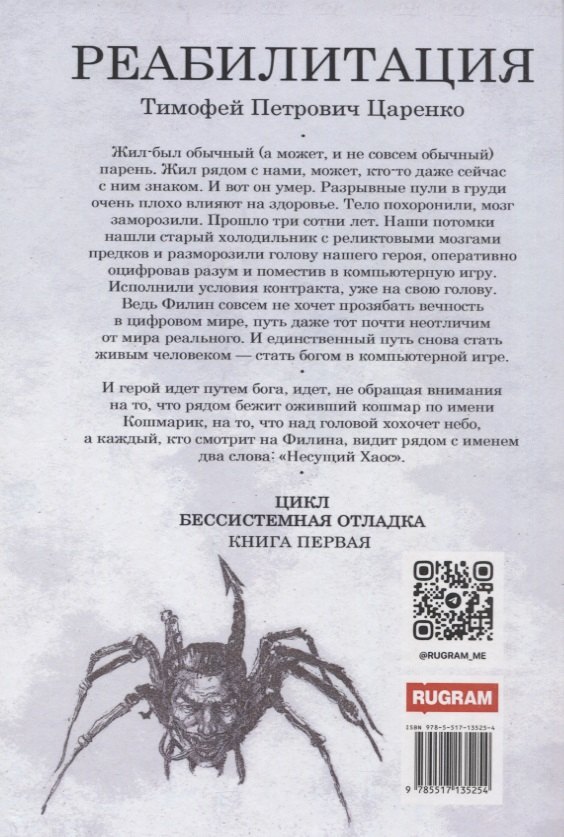 РЕАБИЛИТАЦИЯ

Тимофей Петрович Царенко

•

Жил-был обычный (а может, и не совсем обычный) парень. Жил рядом с нами, может, кто-то даже сейчас с ним знаком. И вот он умер. Разрывные пули в груди очень плохо влияют на здоровье. Тело похоронили, мозг заморозили. Прошло три сотни лет. Наши потомки нашли старый холодильник с реликтовыми мозгами предков и разморозили голову нашего героя, оперативно оцифровав разум и поместив в компьютерную игру. Исполнили условия контракта, уже на свою голову. Ведь Филин совсем не хочет прозябать вечность в цифровом мире, путь даже тот почти неотличим от мира реального. И единственный путь снова стать живым человеком — стать богом в компьютерной игре.

•

И герой идет путем бога, идет, не обращая внимания на то, что рядом бежит оживший кошмар по имени Кошмарик, на то, что над головой хохочет небо, а каждый, кто смотрит на Филина, видит рядом с именем два слова: «Несущий Хаос».

•

ЦИКЛ
БЕССИСТЕМНАЯ ОТЛАДКА
КНИГА ПЕРВАЯ

@RUGRAM_ME

RUGRAM

ISBN 978-5-517-13525-4

9 785517 135254